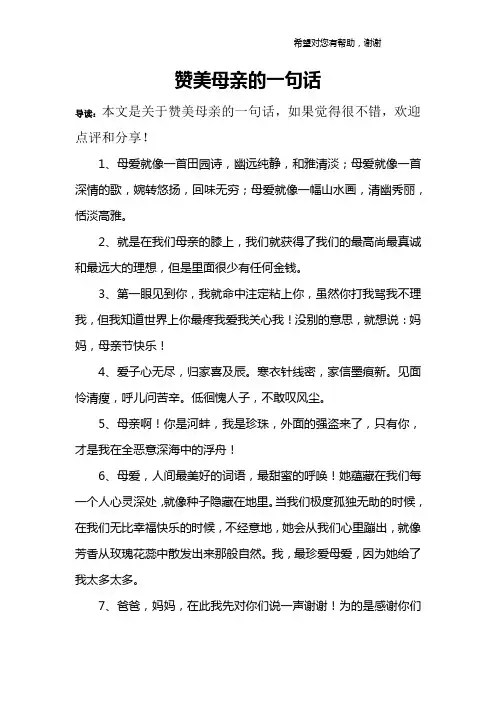 希望对您有帮助，谢谢

赞美母亲的一句话

导读：本文是关于赞美母亲的一句话，如果觉得很不错，欢迎点评和分享！

1、母爱就像一首田园诗，幽远纯静，和雅清淡；母爱就像一首深情的歌，婉转悠扬，回味无穷；母爱就像一幅山水画，清幽秀丽，恬淡高雅。

2、就是在我们母亲的膝上，我们就获得了我们的最高尚最真诚和最远大的理想，但是里面很少有任何金钱。

3、第一眼见到你，我就命中注定粘上你，虽然你打我骂我不理我，但我知道世界上你最疼我爱我关心我！没别的意思，就想说：妈妈，母亲节快乐！

4、爱子心无尽，归家喜及辰。寒衣针线密，家信墨痕新。见面怜清瘦，呼儿问苦辛。低徊愧人子，不敢叹风尘。

5、母亲啊！你是河蚌，我是珍珠，外面的强盗来了，只有你，才是我在全恶意深海中的浮舟！

6、母爱，人间最美好的词语，最甜蜜的呼唤！她蕴藏在我们每一个人心灵深处，就像种子隐藏在地里。当我们极度孤独无助的时候，在我们无比幸福快乐的时候，不经意地，她会从我们心里蹦出，就像芳香从玫瑰花蕊中散发出来那般自然。我，最珍爱母爱，因为她给了我太多太多。

7、爸爸，妈妈，在此我先对你们说一声谢谢！为的是感谢你们